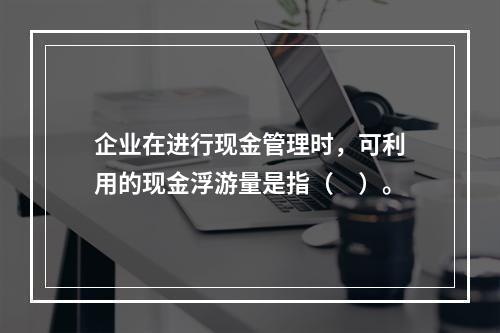 企业在进行现金管理时，可利用的现金浮游量是指（　）。